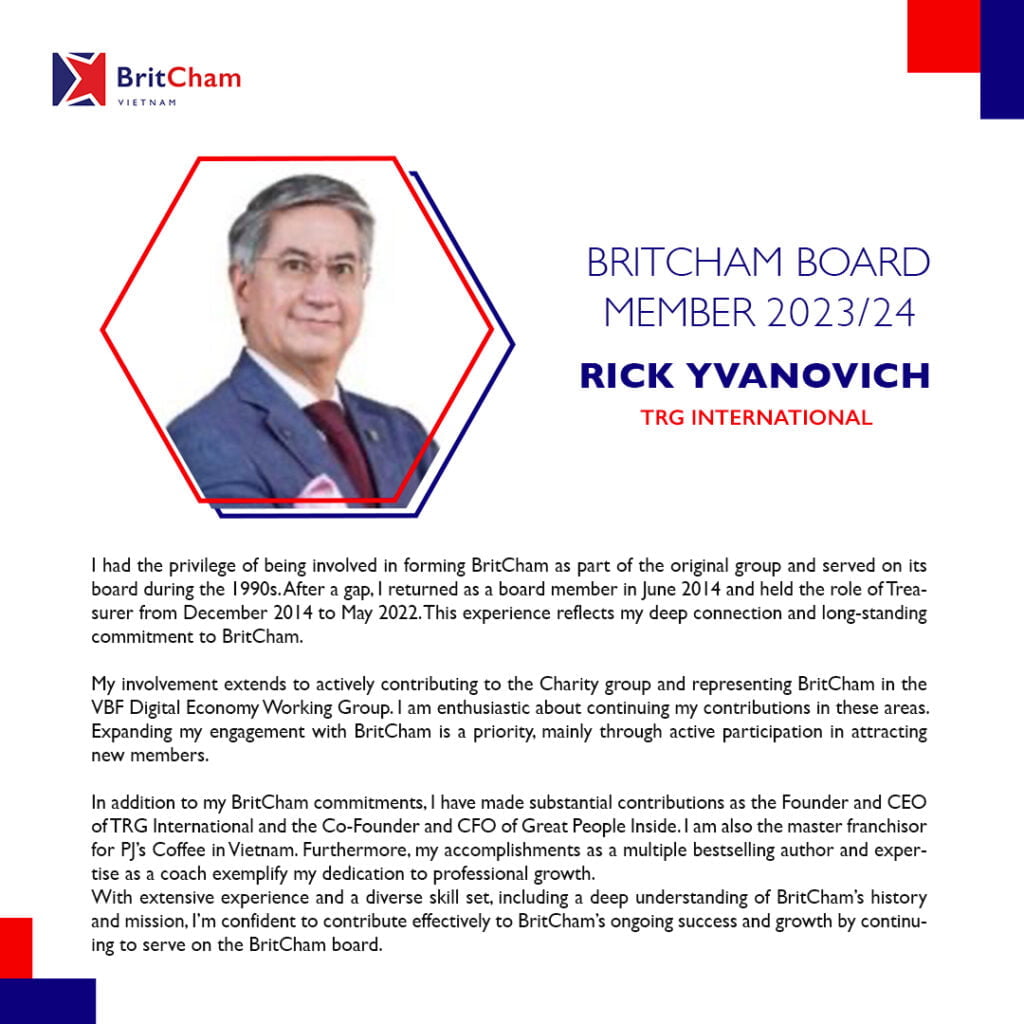 BritCham
VIETNAM

BRITCHAM BOARD MEMBER 2023/24

RICK YVANOVICH

TRG INTERNATIONAL

I had the privilege of being involved in forming BritCham as part of the original group and served on its board during the 1990s. After a gap, I returned as a board member in June 2014 and held the role of Treasurer from December 2014 to May 2022. This experience reflects my deep connection and long-standing commitment to BritCham.

My involvement extends to actively contributing to the Charity group and representing BritCham in the VBF Digital Economy Working Group. I am enthusiastic about continuing my contributions in these areas. Expanding my engagement with BritCham is a priority, mainly through active participation in attracting new members.

In addition to my BritCham commitments, I have made substantial contributions as the Founder and CEO of TRG International and the Co-Founder and CFO of Great People Inside. I am also the master franchisor for PJ's Coffee in Vietnam. Furthermore, my accomplishments as a multiple bestselling author and expertise as a coach exemplify my dedication to professional growth.
With extensive experience and a diverse skill set, including a deep understanding of BritCham's history and mission, I'm confident to contribute effectively to BritCham's ongoing success and growth by continuing to serve on the BritCham board.